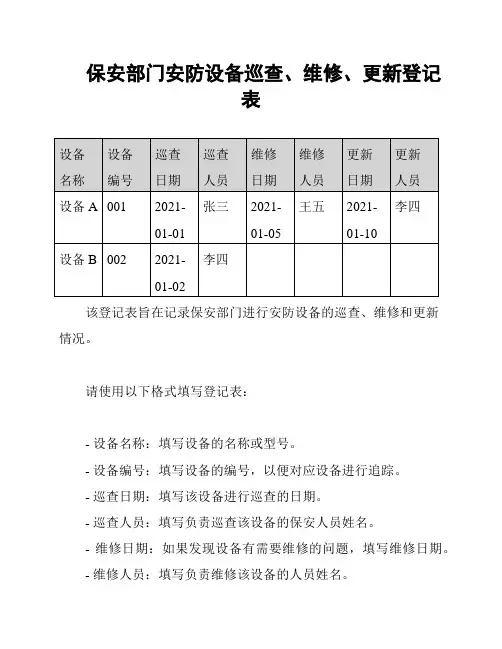 保安部门安防设备巡查、维修、更新登记表

| 设备名称 | 设备编号 | 巡查日期 | 巡查人员 | 维修日期 | 维修人员 | 更新日期 | 更新人员 |
|---|---|---|---|---|---|---|---|
| 设备 A | 001 | 2021-01-01 | 张三 | 2021-01-05 | 王五 | 2021-01-10 | 李四 |
| 设备 B | 002 | 2021-01-02 | 李四 | | | | |

该登记表旨在记录保安部门进行安防设备的巡查、维修和更新情况。

请使用以下格式填写登记表：

- 设备名称：填写设备的名称或型号。
- 设备编号：填写设备的编号，以便对应设备进行追踪。
- 巡查日期：填写该设备进行巡查的日期。
- 巡查人员：填写负责巡查该设备的保安人员姓名。
- 维修日期：如果发现设备有需要维修的问题，填写维修日期。
- 维修人员：填写负责维修该设备的人员姓名。